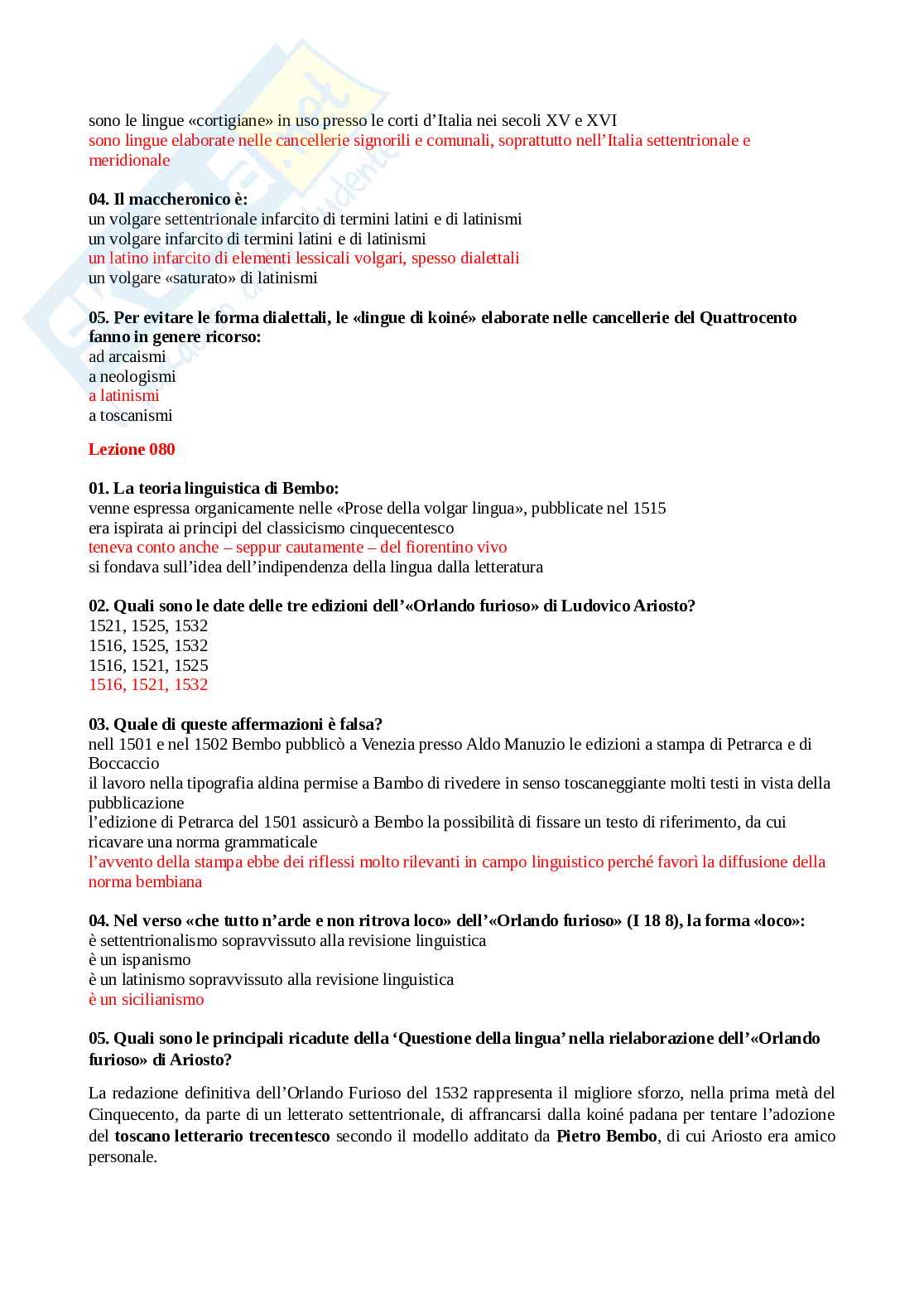 sono le lingue «cortigiane» in uso presso le corti d'Italia nei secoli XV e XVI
sono lingue elaborate nelle cancellerie signorili e comunali, soprattutto nell'Italia settentrionale e meridionale

**04. Il maccheronico è:**
un volgare settentrionale infarcito di termini latini e di latinismi
un volgare infarcito di termini latini e di latinismi
un latino infarcito di elementi lessicali volgari, spesso dialettali
un volgare «saturato» di latinismi

**05. Per evitare le forma dialettali, le «lingue di koiné» elaborate nelle cancellerie del Quattrocento fanno in genere ricorso:**
ad arcaismi
a neologismi
a latinismi
a toscanismi

**Lezione 080**

**01. La teoria linguistica di Bembo:**
venne espressa organicamente nelle «Prose della volgar lingua», pubblicate nel 1515
era ispirata ai principi del classicismo cinquecentesco
teneva conto anche – seppur cautamente – del fiorentino vivo
si fondava sull'idea dell'indipendenza della lingua dalla letteratura

**02. Quali sono le date delle tre edizioni dell'«Orlando furioso» di Ludovico Ariosto?**
1521, 1525, 1532
1516, 1525, 1532
1516, 1521, 1525
1516, 1521, 1532

**03. Quale di queste affermazioni è falsa?**
nell 1501 e nel 1502 Bembo pubblicò a Venezia presso Aldo Manuzio le edizioni a stampa di Petrarca e di Boccaccio
il lavoro nella tipografia aldina permise a Bambo di rivedere in senso toscaneggiante molti testi in vista della pubblicazione
l'edizione di Petrarca del 1501 assicurò a Bembo la possibilità di fissare un testo di riferimento, da cui ricavare una norma grammaticale
l'avvento della stampa ebbe dei riflessi molto rilevanti in campo linguistico perché favorì la diffusione della norma bembiana

**04. Nel verso «che tutto n'arde e non ritrova loco» dell'«Orlando furioso» (I 18 8), la forma «loco»:**
è settentrionalismo sopravvissuto alla revisione linguistica
è un ispanismo
è un latinismo sopravvissuto alla revisione linguistica
è un sicilianismo

**05. Quali sono le principali ricadute della 'Questione della lingua' nella rielaborazione dell'«Orlando furioso» di Ariosto?**

La redazione definitiva dell'Orlando Furioso del 1532 rappresenta il migliore sforzo, nella prima metà del Cinquecento, da parte di un letterato settentrionale, di affrancarsi dalla koiné padana per tentare l'adozione del **toscano letterario trecentesco** secondo il modello additato da **Pietro Bembo**, di cui Ariosto era amico personale.